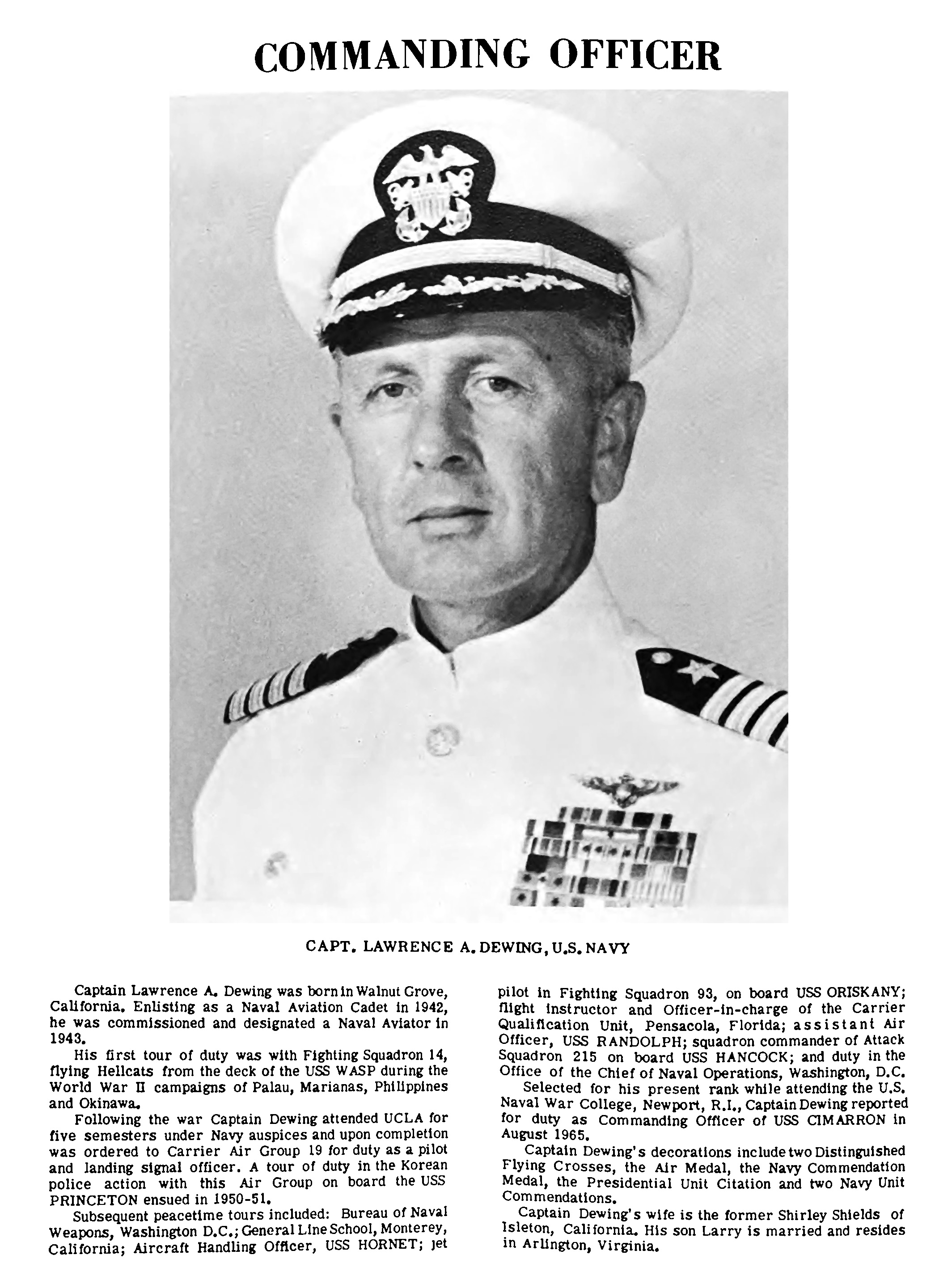 COMMANDING OFFICER

CAPT. LAWRENCE A. DEWING, U.S. NAVY

Captain Lawrence A. Dewing was born in Walnut Grove, California. Enlisting as a Naval Aviation Cadet in 1942, he was commissioned and designated a Naval Aviator in 1943.

His first tour of duty was with Fighting Squadron 14, flying Hellcats from the deck of the USS WASP during the World War II campaigns of Palau, Marianas, Philippines and Okinawa.

Following the war Captain Dewing attended UCLA for five semesters under Navy auspices and upon completion was ordered to Carrier Air Group 19 for duty as a pilot and landing signal officer. A tour of duty in the Korean police action with this Air Group on board the USS PRINCETON ensued in 1950-51.

Subsequent peacetime tours included: Bureau of Naval Weapons, Washington D.C.; General Line School, Monterey, California; Aircraft Handling Officer, USS HORNET; jet pilot in Fighting Squadron 93, on board USS ORISKANY; flight instructor and Officer-in-charge of the Carrier Qualification Unit, Pensacola, Florida; assistant Air Officer, USS RANDOLPH; squadron commander of Attack Squadron 215 on board USS HANCOCK; and duty in the Office of the Chief of Naval Operations, Washington, D.C.

Selected for his present rank while attending the U.S. Naval War College, Newport, R.I., Captain Dewing reported for duty as Commanding Officer of USS CIMARRON in August 1965.

Captain Dewing's decorations include two Distinguished Flying Crosses, the Air Medal, the Navy Commendation Medal, the Presidential Unit Citation and two Navy Unit Commendations.

Captain Dewing's wife is the former Shirley Shields of Isleton, California. His son Larry is married and resides in Arlington, Virginia.